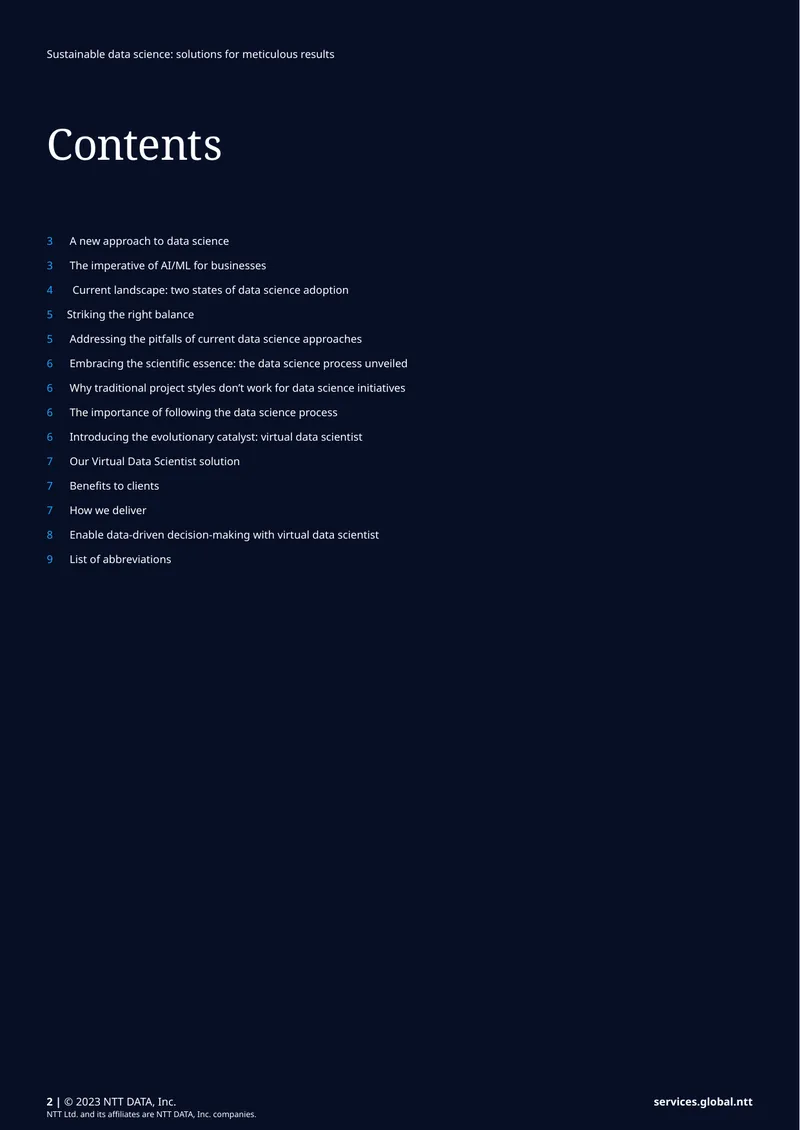 Sustainable data science: solutions for meticulous results

Contents

3 A new approach to data science
3 The imperative of AI/ML for businesses
4 Current landscape: two states of data science adoption
5 Striking the right balance
5 Addressing the pitfalls of current data science approaches
6 Embracing the scientific essence: the data science process unveiled
6 Why traditional project styles don't work for data science initiatives
6 The importance of following the data science process
6 Introducing the evolutionary catalyst: virtual data scientist
7 Our Virtual Data Scientist solution
7 Benefits to clients
7 How we deliver
8 Enable data-driven decision-making with virtual data scientist
9 List of abbreviations

2 | © 2023 NTT DATA, Inc.
NTT Ltd. and its affiliates are NTT DATA, Inc. companies.

services.global.ntt